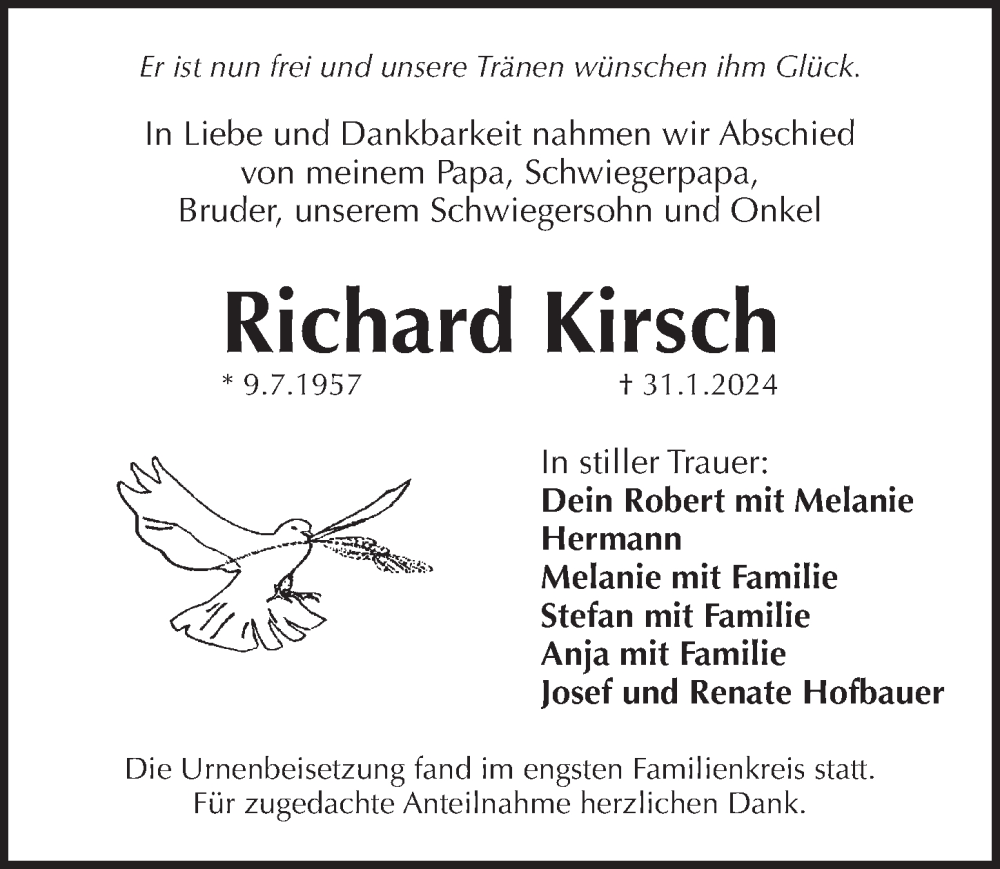 Er ist nun frei und unsere Tränen wünschen ihm Glück.

In Liebe und Dankbarkeit nahmen wir Abschied von meinem Papa, Schwiegerpapa, Bruder, unserem Schwiegersohn und Onkel

Richard Kirsch

* 9.7.1957 † 31.1.2024

In stiller Trauer:
Dein Robert mit Melanie
Hermann
Melanie mit Familie
Stefan mit Familie
Anja mit Familie
Josef und Renate Hofbauer

Die Urnenbeisetzung fand im engsten Familienkreis statt. Für zugedachte Anteilnahme herzlichen Dank.